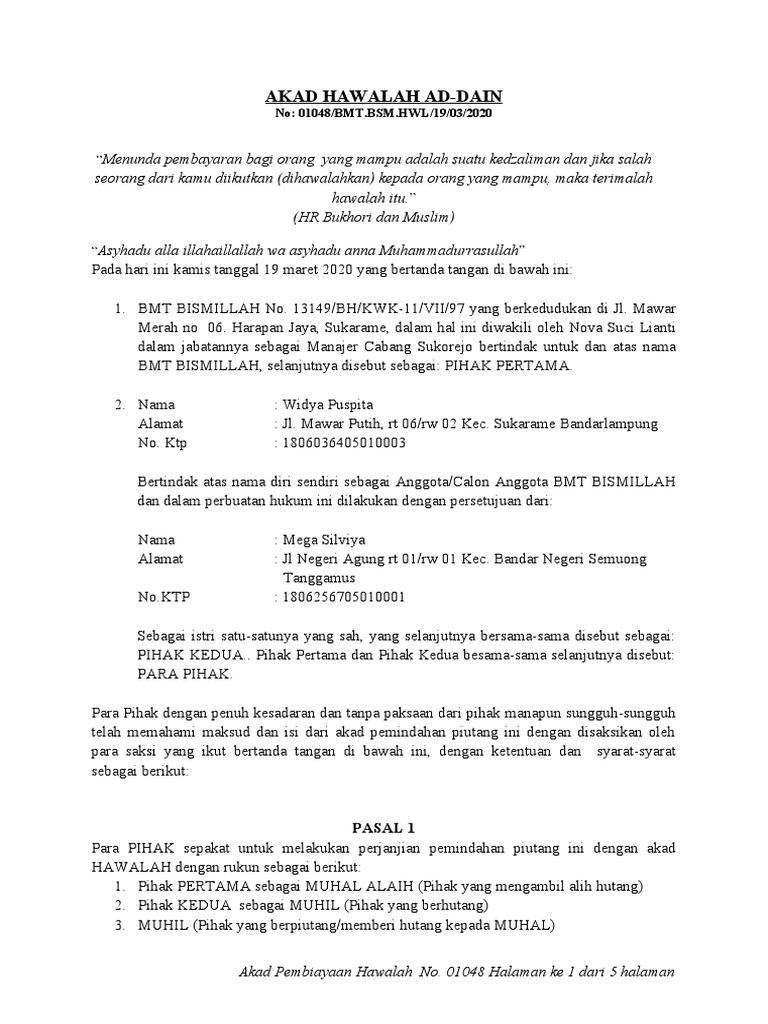 AKAD HAWALAH AD-DAIN
No: 01048/BMT.BSM.HWL/19/03/2020

"Menunda pembayaran bagi orang yang mampu adalah suatu kedzaliman dan jika salah seorang dari kamu diikutkan (dihawalahkan) kepada orang yang mampu, maka terimalah hawalah itu."
(HR Bukhori dan Muslim)

"Asyhadu alla illahaillallah wa asyhadu anna Muhammadurrasullah"
Pada hari ini kamis tanggal 19 maret 2020 yang bertanda tangan di bawah ini:

1. BMT BISMILLAH No. 13149/BH/KWK-11/VII/97 yang berkedudukan di Jl. Mawar Merah no 06. Harapan Jaya, Sukarame, dalam hal ini diwakili oleh Nova Suci Lianti dalam jabatannya sebagai Manajer Cabang Sukorejo bertindak untuk dan atas nama BMT BISMILLAH, selanjutnya disebut sebagai: PIHAK PERTAMA.

2. Nama : Widya Puspita
Alamat : Jl. Mawar Putih, rt 06/rw 02 Kec. Sukarame Bandarlampung
No. Ktp : 1806036405010003

Bertindak atas nama diri sendiri sebagai Anggota/Calon Anggota BMT BISMILLAH dan dalam perbuatan hukum ini dilakukan dengan persetujuan dari:

Nama : Mega Silviya
Alamat : Jl Negeri Agung rt 01/rw 01 Kec. Bandar Negeri Semuong Tanggamus
No.KTP : 1806256705010001

Sebagai istri satu-satunya yang sah, yang selanjutnya bersama-sama disebut sebagai: PIHAK KEDUA.. Pihak Pertama dan Pihak Kedua besama-sama selanjutnya disebut: PARA PIHAK.

Para Pihak dengan penuh kesadaran dan tanpa paksaan dari pihak manapun sungguh-sungguh telah memahami maksud dan isi dari akad pemindahan piutang ini dengan disaksikan oleh para saksi yang ikut bertanda tangan di bawah ini, dengan ketentuan dan syarat-syarat sebagai berikut:

PASAL 1
Para PIHAK sepakat untuk melakukan perjanjian pemindahan piutang ini dengan akad HAWALAH dengan rukun sebagai berikut:
1. Pihak PERTAMA sebagai MUHAL ALAIH (Pihak yang mengambil alih hutang)
2. Pihak KEDUA sebagai MUHIL (Pihak yang berhutang)
3. MUHIL (Pihak yang berpiutang/memberi hutang kepada MUHAL)

Akad Pembiayaan Hawalah No. 01048 Halaman ke 1 dari 5 halaman